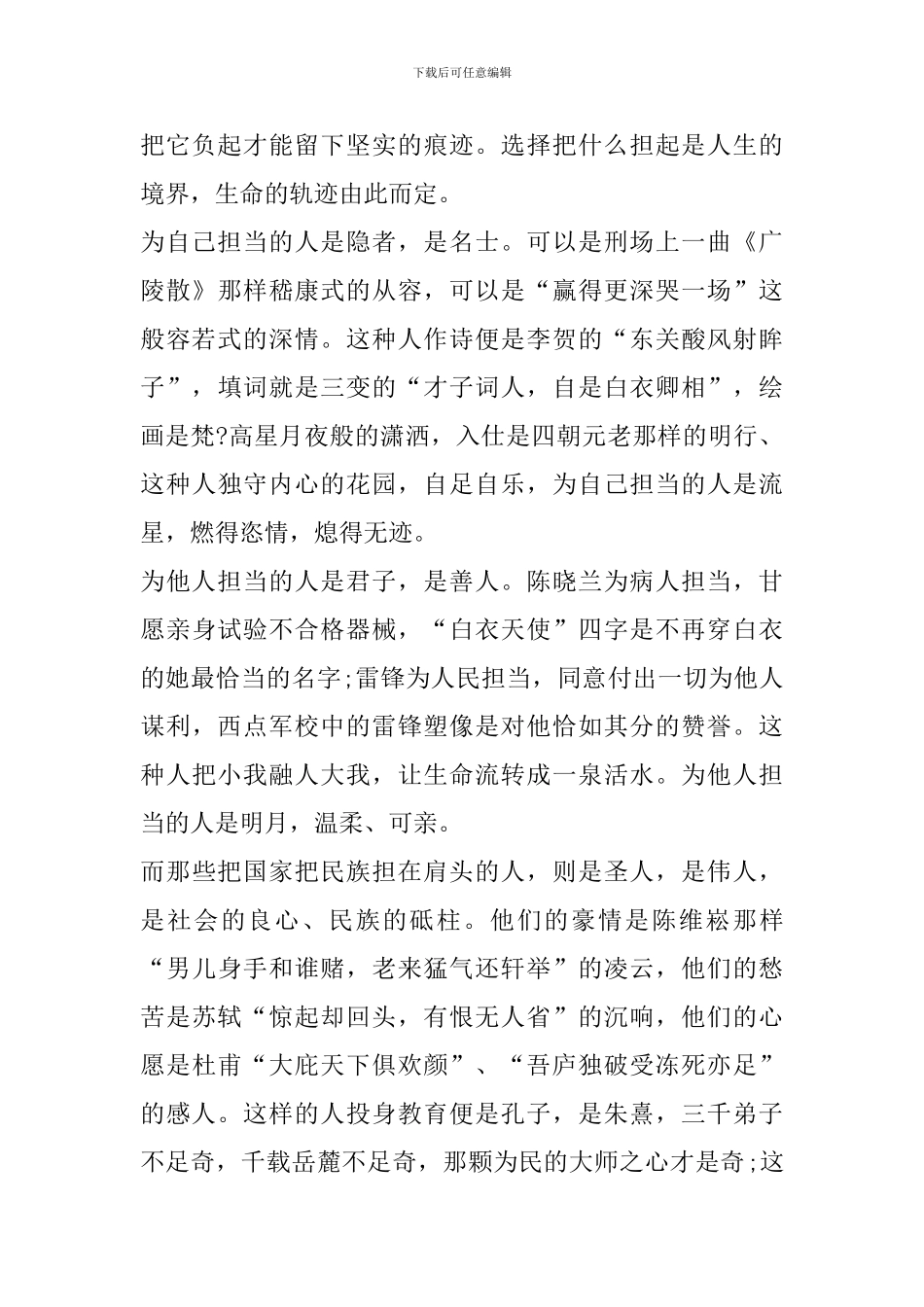 下载后可任意编辑

把它负起才能留下坚实的痕迹。选择把什么担起是人生的境界，生命的轨迹由此而定。

为自己担当的人是隐者，是名士。可以是刑场上一曲《广陵散》那样嵇康式的从容，可以是“赢得更深哭一场”这般容若式的深情。这种人作诗便是李贺的“东关酸风射眸子”，填词就是三变的“才子词人，自是白衣卿相”，绘画是梵?高星月夜般的潇洒，入仕是四朝元老那样的明行、这种人独守内心的花园，自足自乐，为自己担当的人是流星，燃得恣情，熄得无迹。

为他人担当的人是君子，是善人。陈晓兰为病人担当，甘愿亲身试验不合格器械，“白衣天使”四字是不再穿白衣的她最恰当的名字;雷锋为人民担当，同意付出一切为他人谋利，西点军校中的雷锋塑像是对他恰如其分的赞誉。这种人把小我融人大我，让生命流转成一泉活水。为他人担当的人是明月，温柔、可亲。

而那些把国家把民族担在肩头的人，则是圣人，是伟人，是社会的良心、民族的砥柱。他们的豪情是陈维崧那样“男儿身手和谁赌，老来猛气还轩举”的凌云，他们的愁苦是苏轼“惊起却回头，有恨无人省”的沉响，他们的心愿是杜甫“大庇天下俱欢颜”、“吾庐独破受冻死亦足”的感人。这样的人投身教育便是孔子，是朱熹，三千弟子不足奇，千载岳麓不足奇，那颗为民的大师之心才是奇;这